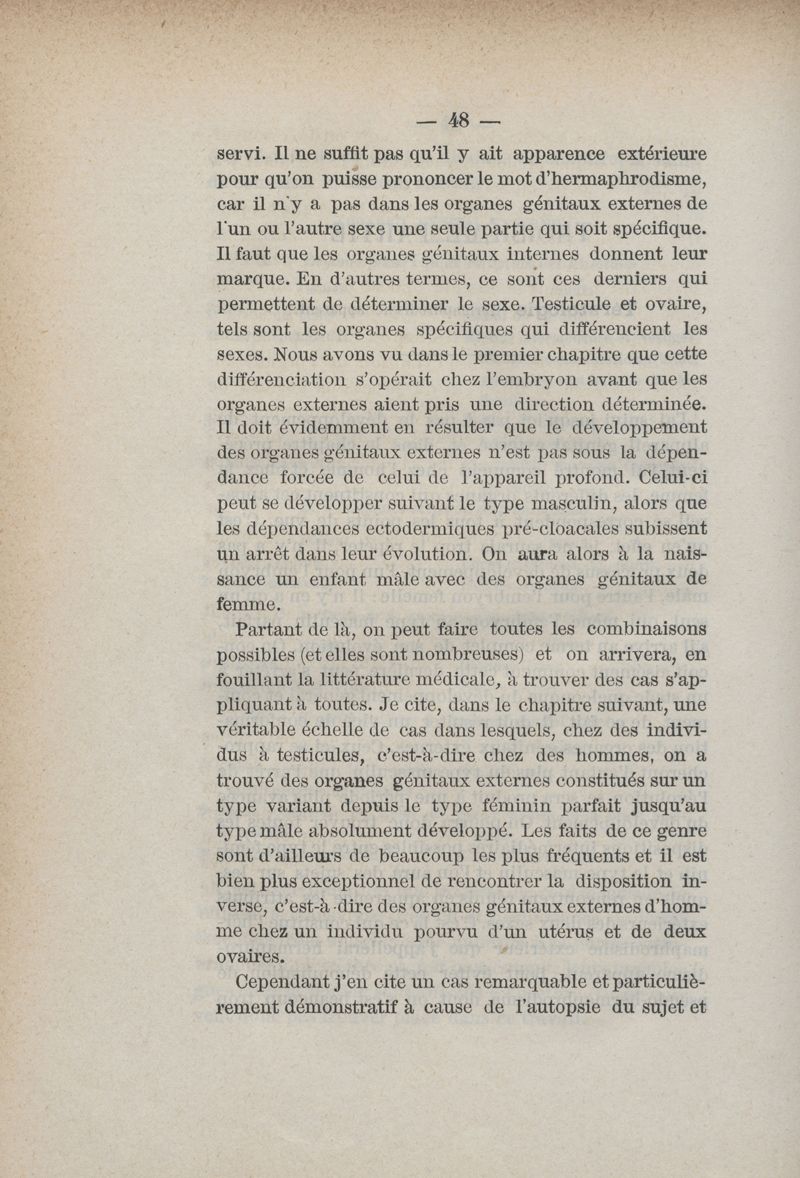 — 48 —

servi. Il ne suffit pas qu'il y ait apparence extérieure pour qu'on puisse prononcer le mot d'hermaphrodisme, car il n'y a pas dans les organes génitaux externes de l'un ou l'autre sexe une seule partie qui soit spécifique. Il faut que les organes génitaux internes donnent leur marque. En d'autres termes, ce sont ces derniers qui permettent de déterminer le sexe. Testicule et ovaire, tels sont les organes spécifiques qui différencient les sexes. Nous avons vu dans le premier chapitre que cette différenciation s'opérait chez l'embryon avant que les organes externes aient pris une direction déterminée. Il doit évidemment en résulter que le développement des organes génitaux externes n'est pas sous la dépendance forcée de celui de l'appareil profond. Celui-ci peut se développer suivant le type masculin, alors que les dépendances ectodermiques pré-cloacales subissent un arrêt dans leur évolution. On aura alors à la naissance un enfant mâle avec des organes génitaux de femme.

Partant de là, on peut faire toutes les combinaisons possibles (et elles sont nombreuses) et on arrivera, en fouillant la littérature médicale, à trouver des cas s'appliquant à toutes. Je cite, dans le chapitre suivant, une véritable échelle de cas dans lesquels, chez des individus à testicules, c'est-à-dire chez des hommes, on a trouvé des organes génitaux externes constitués sur un type variant depuis le type féminin parfait jusqu'au type mâle absolument développé. Les faits de ce genre sont d'ailleurs de beaucoup les plus fréquents et il est bien plus exceptionnel de rencontrer la disposition inverse, c'est-à-dire des organes génitaux externes d'homme chez un individu pourvu d'un utérus et de deux ovaires.

Cependant j'en cite un cas remarquable et particulièrement démonstratif à cause de l'autopsie du sujet et